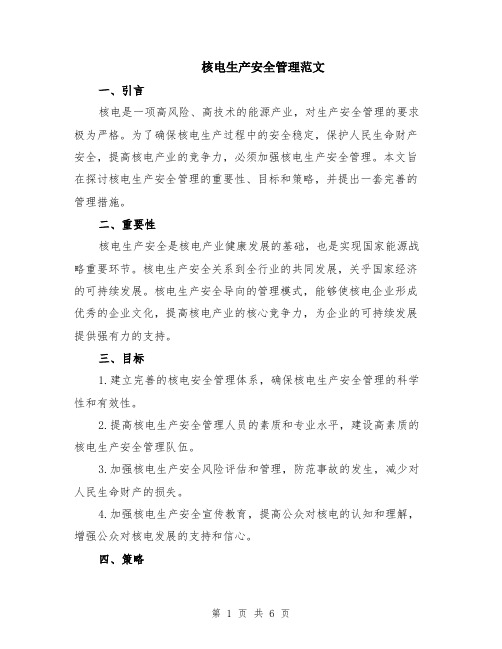 核电生产安全管理范文

一、引言

核电是一项高风险、高技术的能源产业，对生产安全管理的要求极为严格。为了确保核电生产过程中的安全稳定，保护人民生命财产安全，提高核电产业的竞争力，必须加强核电生产安全管理。本文旨在探讨核电生产安全管理的重要性、目标和策略，并提出一套完善的管理措施。

二、重要性

核电生产安全是核电产业健康发展的基础，也是实现国家能源战略重要环节。核电生产安全关系到全行业的共同发展，关乎国家经济的可持续发展。核电生产安全导向的管理模式，能够使核电企业形成优秀的企业文化，提高核电产业的核心竞争力，为企业的可持续发展提供强有力的支持。

三、目标

1.建立完善的核电安全管理体系，确保核电生产安全管理的科学性和有效性。

2.提高核电生产安全管理人员的素质和专业水平，建设高素质的核电生产安全管理队伍。

3.加强核电生产安全风险评估和管理，防范事故的发生，减少对人民生命财产的损失。

4.加强核电生产安全宣传教育，提高公众对核电的认知和理解，增强公众对核电发展的支持和信心。

四、策略

第 1 页 共 6 页